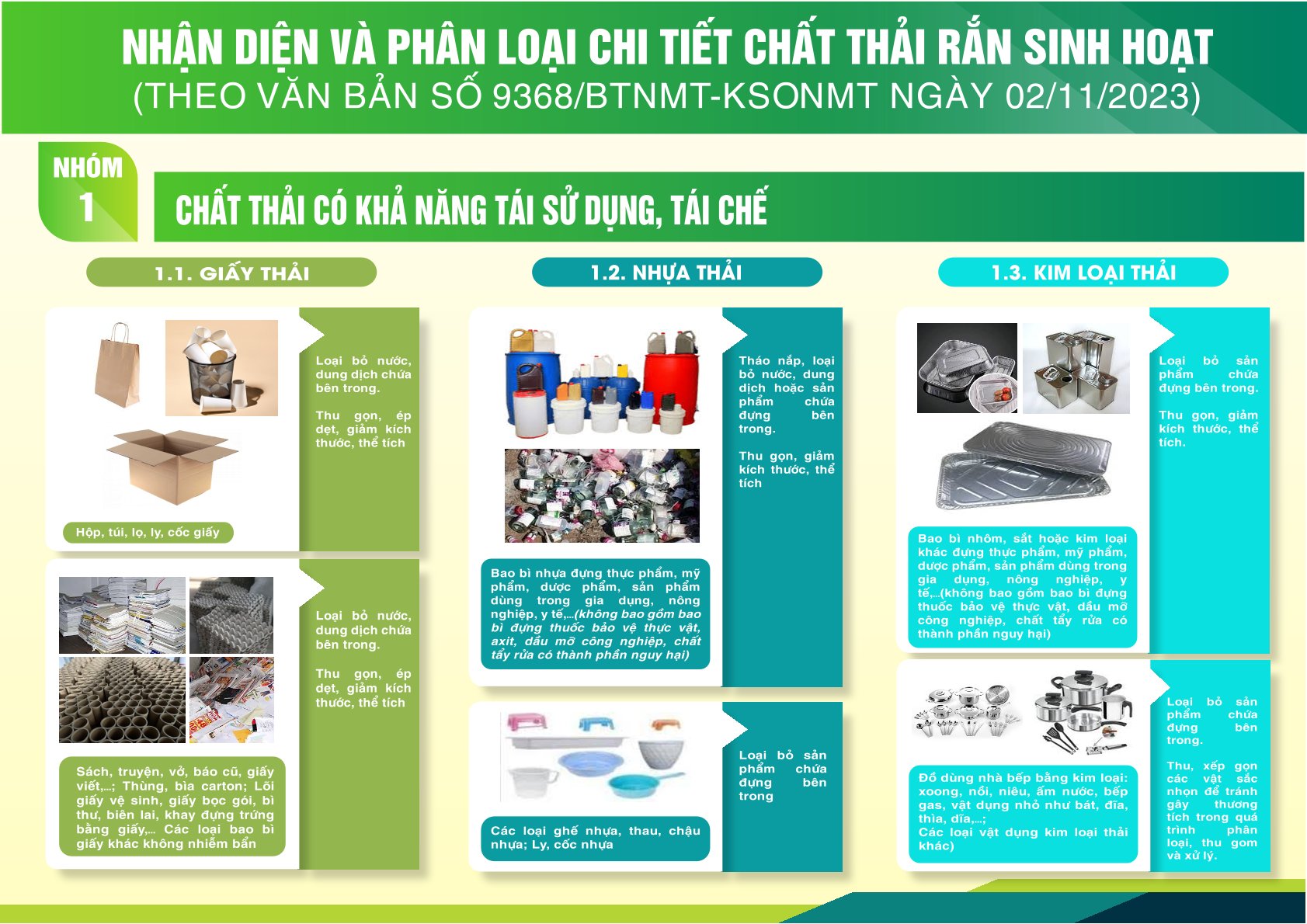 NHẬN DIỆN VÀ PHÂN LOẠI CHI TIẾT CHẤT THẢI RẮN SINH HOẠT
(THEO VĂN BẢN SỐ 9368/BTNMT-KSONMT NGÀY 02/11/2023)

NHÓM 1

CHẤT THẢI CÓ KHẢ NĂNG TÁI SỬ DỤNG, TÁI CHẾ

1.1. GIẤY THẢI

Hộp, túi, lọ, ly, cốc giấy

Loại bỏ nước, dung dịch chứa bên trong.

Thu gọn, ép dẹt, giảm kích thước, thể tích

Sách, truyện, vở, báo cũ, giấy viết,...; Thùng, bìa carton; Lõi giấy vệ sinh, giấy bọc gói, bì thư, biên lai, khay đựng trứng bằng giấy,... Các loại bao bì giấy khác không nhiễm bẩn

Loại bỏ nước, dung dịch chứa bên trong.

Thu gọn, ép dẹt, giảm kích thước, thể tích

1.2. NHỰA THẢI

Bao bì nhựa đựng thực phẩm, mỹ phẩm, dược phẩm, sản phẩm dùng trong gia dụng, nông nghiệp, y tế,...(không bao gồm bao bì đựng thuốc bảo vệ thực vật, axit, dầu mỡ công nghiệp, chất tẩy rửa có thành phần nguy hại)

Tháo nắp, loại bỏ nước, dung dịch hoặc sản phẩm chứa đựng bên trong.

Thu gọn, giảm kích thước, thể tích

Các loại ghế nhựa, thau, chậu nhựa; Ly, cốc nhựa

Loại bỏ sản phẩm chứa đựng bên trong

1.3. KIM LOẠI THẢI

Bao bì nhôm, sắt hoặc kim loại khác đựng thực phẩm, mỹ phẩm, dược phẩm, sản phẩm dùng trong gia dụng, nông nghiệp, y tế,...(không bao gồm bao bì đựng thuốc bảo vệ thực vật, dầu mỡ công nghiệp, chất tẩy rửa có thành phần nguy hại)

Loại bỏ sản phẩm chứa đựng bên trong.

Thu gọn, giảm kích thước, thể tích.

Đồ dùng nhà bếp bằng kim loại: xoong, nồi, niêu, ấm nước, bếp gas, vật dụng nhỏ như bát, đĩa, thìa, dĩa,...;
Các loại vật dụng kim loại thải khác)

Loại bỏ sản phẩm chứa đựng bên trong.

Thu, xếp gọn các vật sắc nhọn để tránh gây thương tích trong quá trình phân loại, thu gom và xử lý.